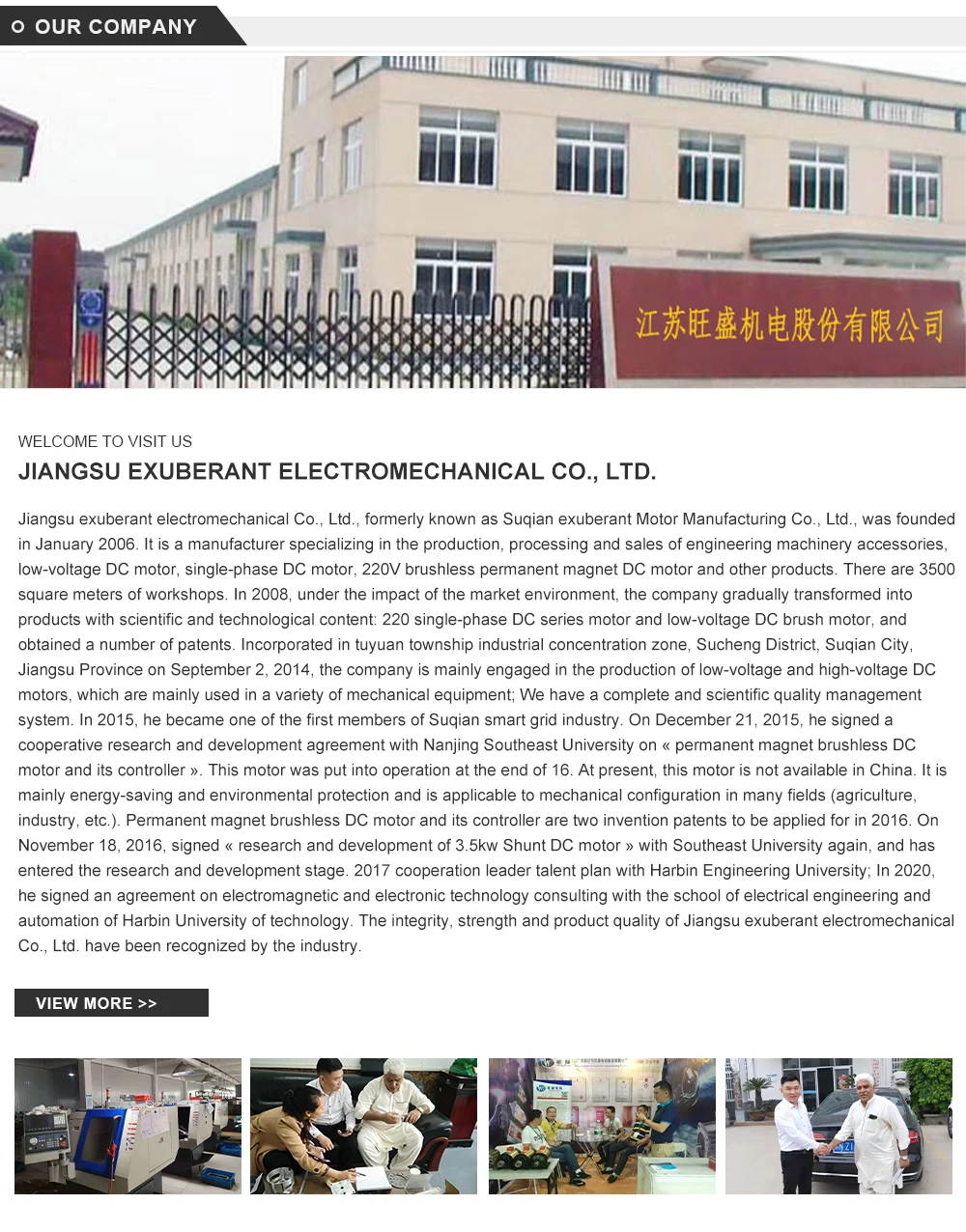 OUR COMPANY

江苏旺盛机电股份有限公司

WELCOME TO VISIT US

JIANGSU EXUBERANT ELECTROMECHANICAL CO., LTD.

Jiangsu exuberant electromechanical Co., Ltd., formerly known as Suqian exuberant Motor Manufacturing Co., Ltd., was founded in January 2006. It is a manufacturer specializing in the production, processing and sales of engineering machinery accessories, low-voltage DC motor, single-phase DC motor, 220V brushless permanent magnet DC motor and other products. There are 3500 square meters of workshops. In 2008, under the impact of the market environment, the company gradually transformed into products with scientific and technological content: 220 single-phase DC series motor and low-voltage DC brush motor, and obtained a number of patents. Incorporated in tuyuan township industrial concentration zone, Sucheng District, Suqian City, Jiangsu Province on September 2, 2014, the company is mainly engaged in the production of low-voltage and high-voltage DC motors, which are mainly used in a variety of mechanical equipment; We have a complete and scientific quality management system. In 2015, he became one of the first members of Suqian smart grid industry. On December 21, 2015, he signed a cooperative research and development agreement with Nanjing Southeast University on « permanent magnet brushless DC motor and its controller ». This motor was put into operation at the end of 16. At present, this motor is not available in China. It is mainly energy-saving and environmental protection and is applicable to mechanical configuration in many fields (agriculture, industry, etc.). Permanent magnet brushless DC motor and its controller are two invention patents to be applied for in 2016. On November 18, 2016, signed « research and development of 3.5kw Shunt DC motor » with Southeast University again, and has entered the research and development stage. 2017 cooperation leader talent plan with Harbin Engineering University; In 2020, he signed an agreement on electromagnetic and electronic technology consulting with the school of electrical engineering and automation of Harbin University of technology. The integrity, strength and product quality of Jiangsu exuberant electromechanical Co., Ltd. have been recognized by the industry.

VIEW MORE >>